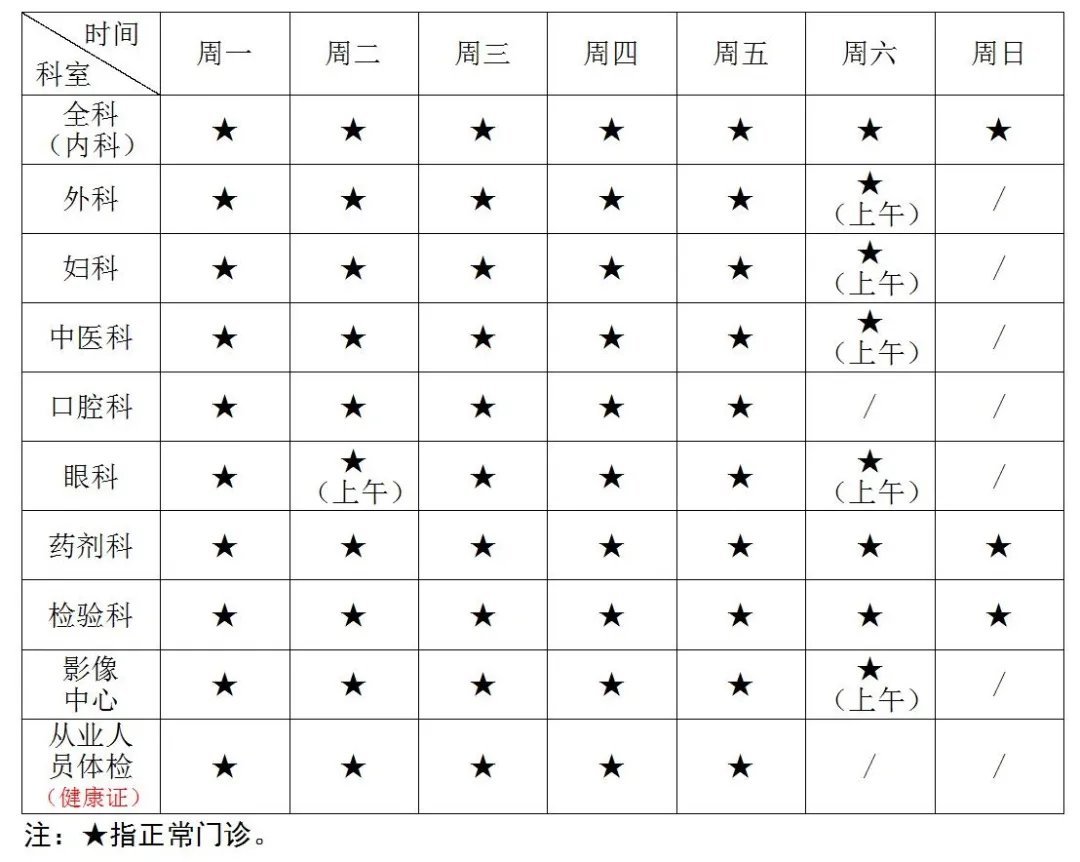 | 时间 科室 | 周一 | 周二 | 周三 | 周四 | 周五 | 周六 | 周日 |
|---|---|---|---|---|---|---|---|
| 全科（内科） | ★ | ★ | ★ | ★ | ★ | ★ | ★ |
| 外科 | ★ | ★ | ★ | ★ | ★ | ★（上午） | / |
| 妇科 | ★ | ★ | ★ | ★ | ★ | ★（上午） | / |
| 中医科 | ★ | ★ | ★ | ★ | ★ | ★（上午） | / |
| 口腔科 | ★ | ★ | ★ | ★ | ★ | / | / |
| 眼科 | ★ | ★（上午） | ★ | ★ | ★ | ★（上午） | / |
| 药剂科 | ★ | ★ | ★ | ★ | ★ | ★ | ★ |
| 检验科 | ★ | ★ | ★ | ★ | ★ | ★ | ★ |
| 影像中心 | ★ | ★ | ★ | ★ | ★ | ★（上午） | / |
| 从业人员体检（健康证） | ★ | ★ | ★ | ★ | ★ | / | / |

注：★指正常门诊。